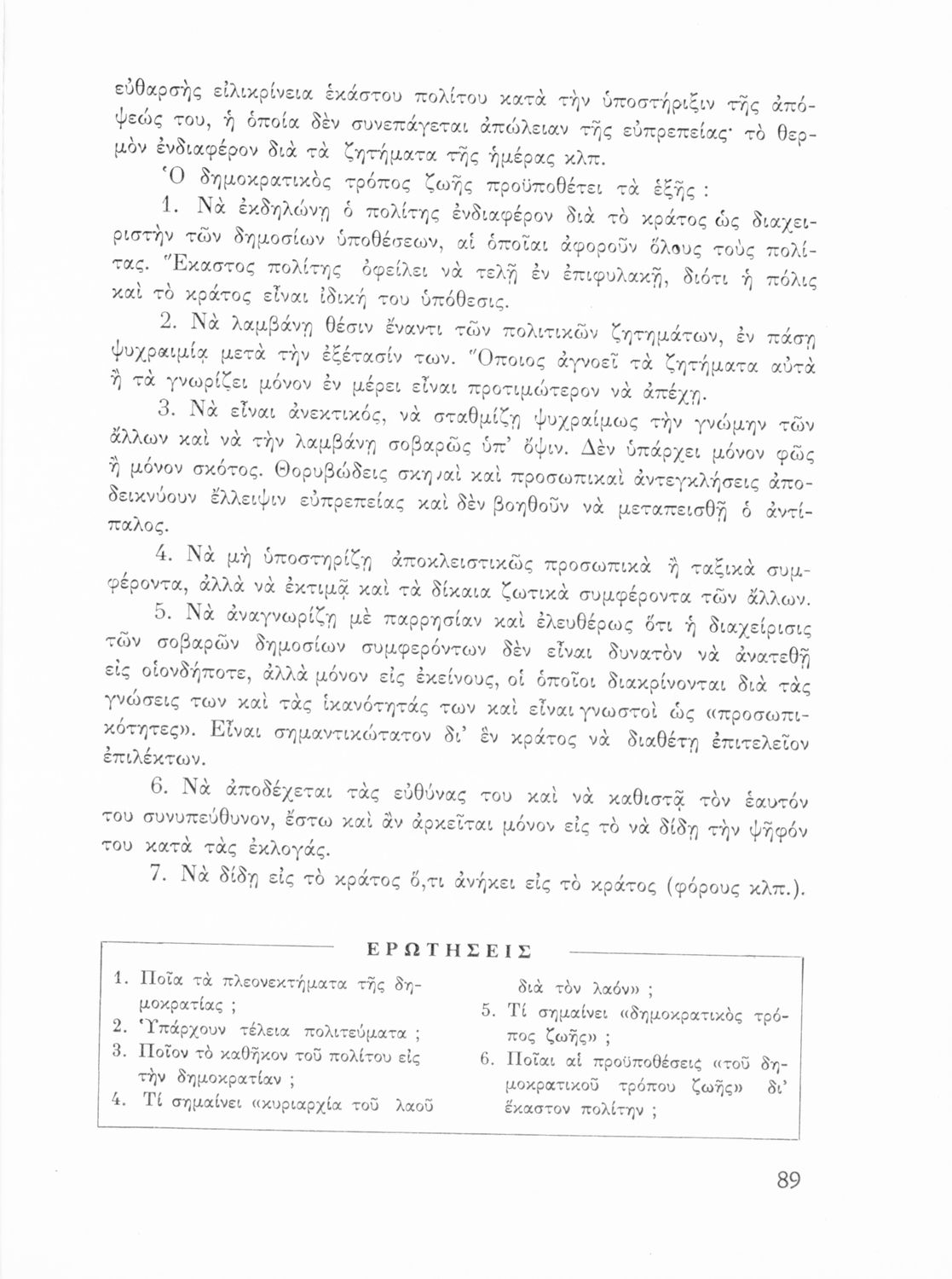 εὐθαρσὴς εἰλικρίνεια ἑκάστου πολίτου κατὰ τὴν ὑποστήριξιν τῆς ἀπόψεώς του, ἡ ὁποία δὲν συνεπάγεται ἀπώλειαν τῆς εὐπρεπείας· τὸ θερμὸν ἐνδιαφέρον διὰ τὰ ζητήματα τῆς ἡμέρας κλπ.

Ὁ δημοκρατικὸς τρόπος ζωῆς προϋποθέτει τὰ ἑξῆς :

1. Νὰ ἐκδηλώνῃ ὁ πολίτης ἐνδιαφέρον διὰ τὸ κράτος ὡς διαχειριστὴν τῶν δημοσίων ὑποθέσεων, αἱ ὁποῖαι ἀφοροῦν ὅλους τοὺς πολίτας. Ἕκαστος πολίτης ὀφείλει νὰ τελῇ ἐν ἐπιφυλακῇ, διότι ἡ πόλις καὶ τὸ κράτος εἶναι ἰδική του ὑπόθεσις.

2. Νὰ λαμβάνῃ θέσιν ἔναντι τῶν πολιτικῶν ζητημάτων, ἐν πάσῃ ψυχραιμίᾳ μετὰ τὴν ἐξέτασίν των. Ὅποιος ἀγνοεῖ τὰ ζητήματα αὐτὰ ἢ τὰ γνωρίζει μόνον ἐν μέρει εἶναι προτιμώτερον νὰ ἀπέχῃ.

3. Νὰ εἶναι ἀνεκτικός, νὰ σταθμίζῃ ψυχραίμως τὴν γνώμην τῶν ἄλλων καὶ νὰ τὴν λαμβάνῃ σοβαρῶς ὑπ' ὄψιν. Δὲν ὑπάρχει μόνον φῶς ἢ μόνον σκότος. Θορυβώδεις σκηναὶ καὶ προσωπικαὶ ἀντεγκλήσεις ἀποδεικνύουν ἔλλειψιν εὐπρεπείας καὶ δὲν βοηθοῦν νὰ μεταπεισθῇ ὁ ἀντίπαλος.

4. Νὰ μὴ ὑποστηρίζῃ ἀποκλειστικῶς προσωπικὰ ἢ ταξικὰ συμφέροντα, ἀλλὰ νὰ ἐκτιμᾷ καὶ τὰ δίκαια ζωτικὰ συμφέροντα τῶν ἄλλων.

5. Νὰ ἀναγνωρίζῃ μὲ παρρησίαν καὶ ἐλευθέρως ὅτι ἡ διαχείρισις τῶν σοβαρῶν δημοσίων συμφερόντων δὲν εἶναι δυνατὸν νὰ ἀνατεθῇ εἰς οἱονδήποτε, ἀλλὰ μόνον εἰς ἐκείνους, οἱ ὁποῖοι διακρίνονται διὰ τὰς γνώσεις των καὶ τὰς ἱκανότητάς των καὶ εἶναι γνωστοὶ ὡς «προσωπικότητες». Εἶναι σημαντικώτατον δι' ἓν κράτος νὰ διαθέτῃ ἐπιτελεῖον ἐπιλέκτων.

6. Νὰ ἀποδέχεται τὰς εὐθύνας του καὶ νὰ καθιστᾷ τὸν ἑαυτόν του συνυπεύθυνον, ἔστω καὶ ἂν ἀρκεῖται μόνον εἰς τὸ νὰ δίδῃ τὴν ψῆφόν του κατὰ τὰς ἐκλογάς.

7. Νὰ δίδῃ εἰς τὸ κράτος ὅ,τι ἀνήκει εἰς τὸ κράτος (φόρους κλπ.).

ΕΡΩΤΗΣΕΙΣ

1. Ποῖα τὰ πλεονεκτήματα τῆς δημοκρατίας ;
2. Ὑπάρχουν τέλεια πολιτεύματα ;
3. Ποῖον τὸ καθῆκον τοῦ πολίτου εἰς τὴν δημοκρατίαν ;
4. Τί σημαίνει «κυριαρχία τοῦ λαοῦ διὰ τὸν λαόν» ;
5. Τί σημαίνει «δημοκρατικὸς τρόπος ζωῆς» ;
6. Ποῖαι αἱ προϋποθέσεις «τοῦ δημοκρατικοῦ τρόπου ζωῆς» δι' ἕκαστον πολίτην ;

89